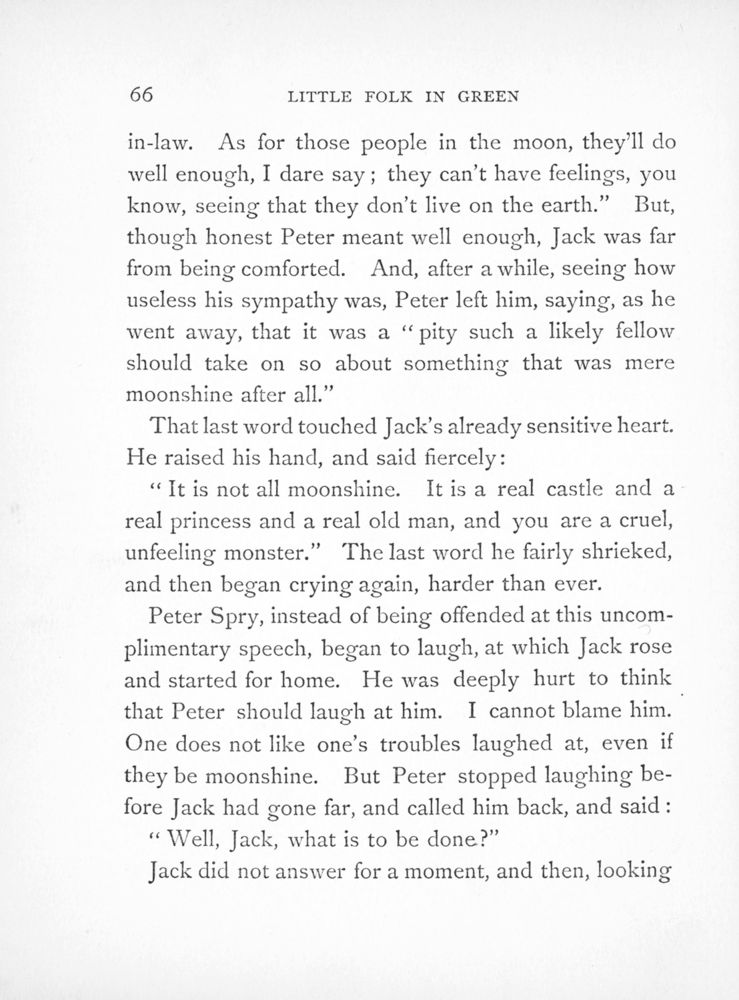 66 LITTLE FOLK IN GREEN

in-law. As for those people in the moon, they'll do well enough, I dare say; they can't have feelings, you know, seeing that they don't live on the earth." But, though honest Peter meant well enough, Jack was far from being comforted. And, after a while, seeing how useless his sympathy was, Peter left him, saying, as he went away, that it was a "pity such a likely fellow should take on so about something that was mere moonshine after all."

That last word touched Jack's already sensitive heart. He raised his hand, and said fiercely:

"It is not all moonshine. It is a real castle and a real princess and a real old man, and you are a cruel, unfeeling monster." The last word he fairly shrieked, and then began crying again, harder than ever.

Peter Spry, instead of being offended at this uncomplimentary speech, began to laugh, at which Jack rose and started for home. He was deeply hurt to think that Peter should laugh at him. I cannot blame him. One does not like one's troubles laughed at, even if they be moonshine. But Peter stopped laughing before Jack had gone far, and called him back, and said:

"Well, Jack, what is to be done?"

Jack did not answer for a moment, and then, looking